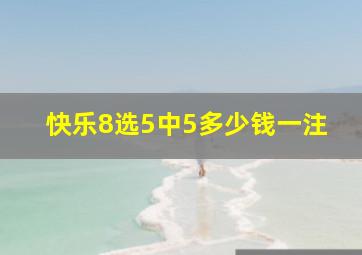 快乐8选5中5多少钱一注